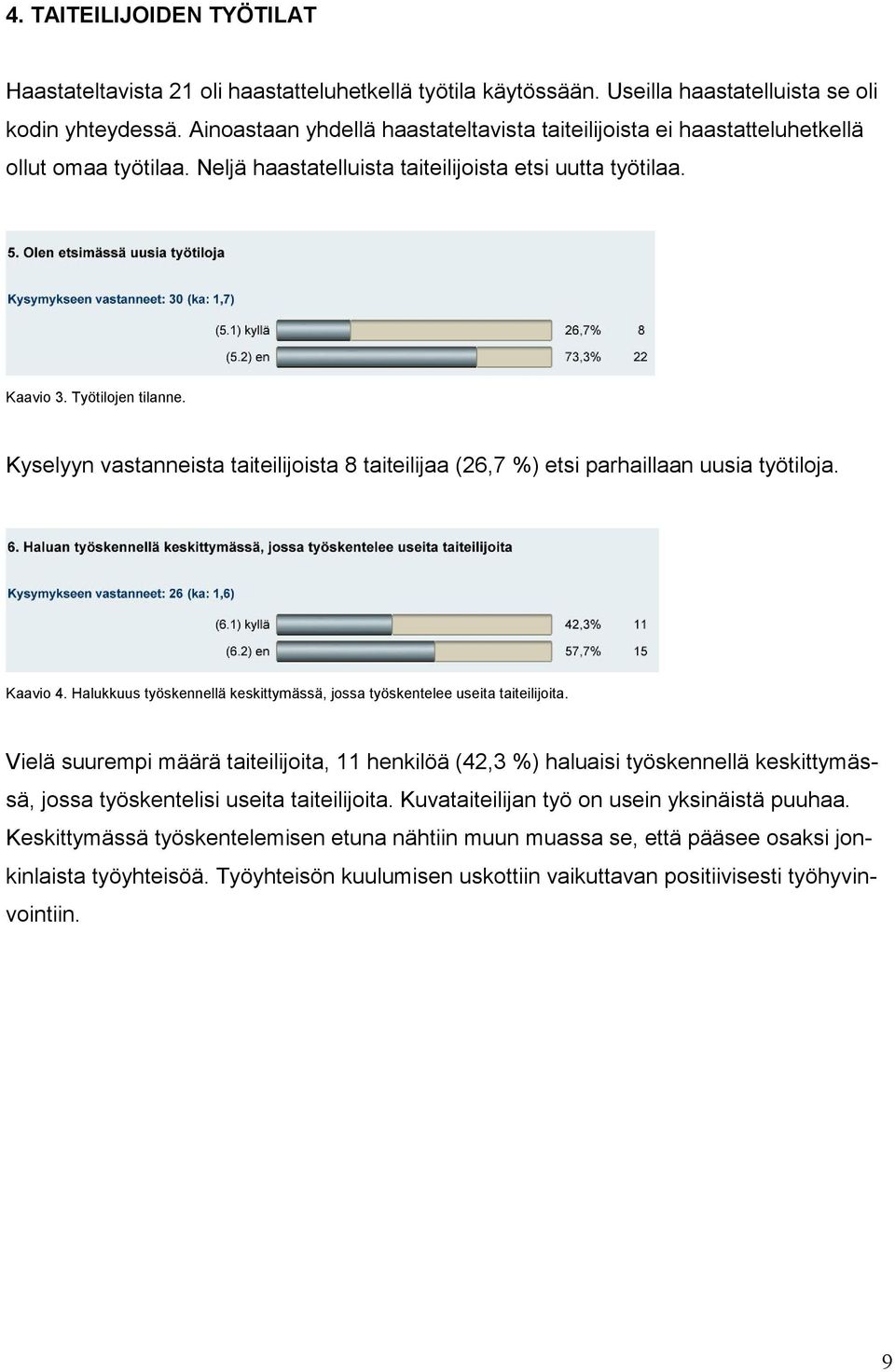 4. TAITEILIJOIDEN TYÖTILAT

Haastateltavista 21 oli haastatteluhetkellä työtila käytössään. Useilla haastatelluista se oli kodin yhteydessä. Ainoastaan yhdellä haastateltavista taiteilijoista ei haastatteluhetkellä ollut omaa työtilaa. Neljä haastatelluista taiteilijoista etsi uutta työtilaa.

5. Olen etsimässä uusia työtiloja

Kysymykseen vastanneet: 30 (ka: 1,7)

(5.1) kyllä 26,7% 8

(5.2) en 73,3% 22

Kaavio 3. Työtilojen tilanne.

Kyselyyn vastanneista taiteilijoista 8 taiteilijaa (26,7 %) etsi parhaillaan uusia työtiloja.

6. Haluan työskennellä keskittymässä, jossa työskentelee useita taiteilijoita

Kysymykseen vastanneet: 26 (ka: 1,6)

(6.1) kyllä 42,3% 11

(6.2) en 57,7% 15

Kaavio 4. Halukkuus työskennellä keskittymässä, jossa työskentelee useita taiteilijoita.

Vielä suurempi määrä taiteilijoita, 11 henkilöä (42,3 %) haluaisi työskennellä keskittymässä, jossa työskentelisi useita taiteilijoita. Kuvataiteilijan työ on usein yksinäistä puuhaa. Keskittymässä työskentelemisen etuna nähtiin muun muassa se, että pääsee osaksi jonkinlaista työyhteisöä. Työyhteisön kuulumisen uskottiin vaikuttavan positiivisesti työhyvinvointiin.

9